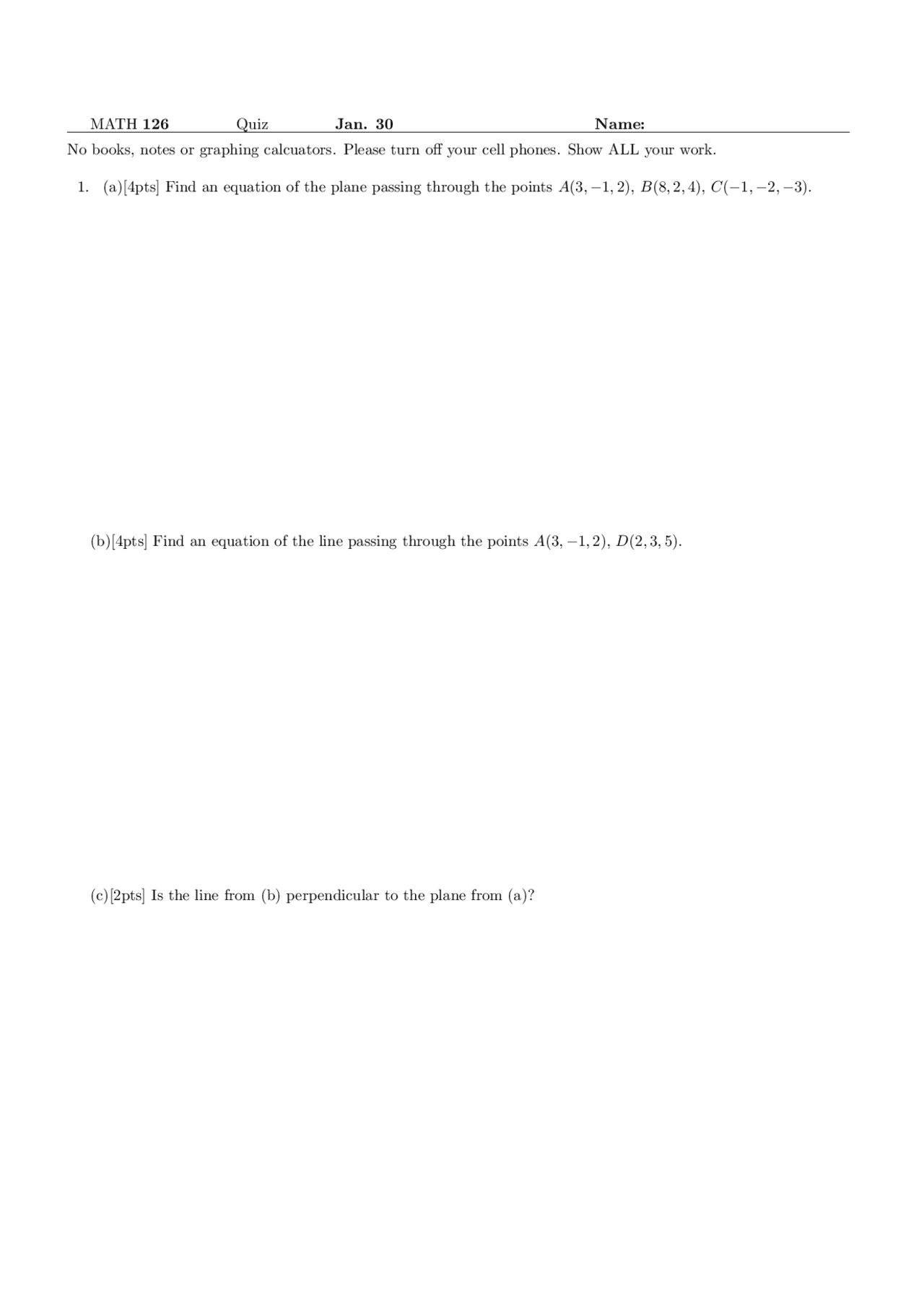 MATH 126 Quiz Jan. 30 Name:

No books, notes or graphing calcuators. Please turn off your cell phones. Show ALL your work.

1. (a)[4pts] Find an equation of the plane passing through the points $A(3,-1,2)$, $B(8,2,4)$, $C(-1,-2,-3)$.

(b)[4pts] Find an equation of the line passing through the points $A(3,-1,2)$, $D(2,3,5)$.

(c)[2pts] Is the line from (b) perpendicular to the plane from (a)?